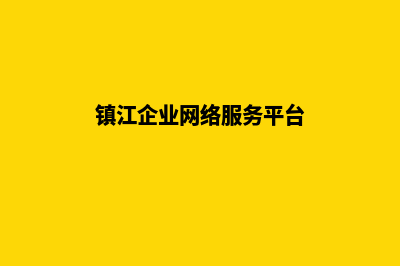 镇江企业网络服务平台